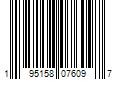 1 95158 07609 7